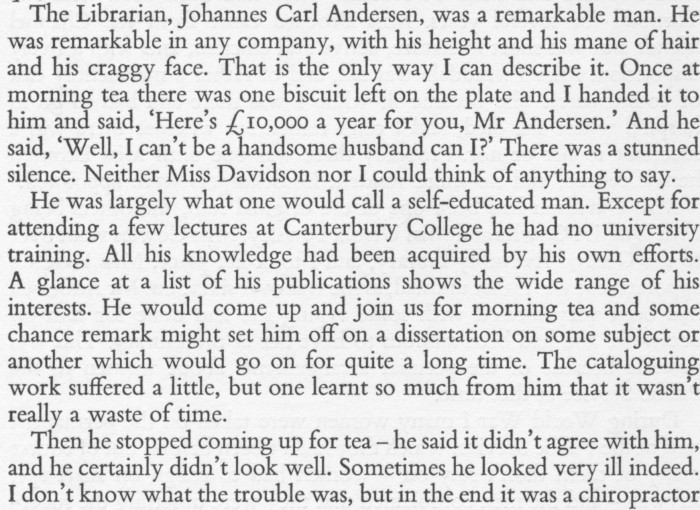 The Librarian, Johannes Carl Andersen, was a remarkable man. He was remarkable in any company, with his height and his mane of hair and his craggy face. That is the only way I can describe it. Once at morning tea there was one biscuit left on the plate and I handed it to him and said, 'Here's £10,000 a year for you, Mr Andersen.' And he said, 'Well, I can't be a handsome husband can I?' There was a stunned silence. Neither Miss Davidson nor I could think of anything to say.

He was largely what one would call a self-educated man. Except for attending a few lectures at Canterbury College he had no university training. All his knowledge had been acquired by his own efforts. A glance at a list of his publications shows the wide range of his interests. He would come up and join us for morning tea and some chance remark might set him off on a dissertation on some subject or another which would go on for quite a long time. The cataloguing work suffered a little, but one learnt so much from him that it wasn't really a waste of time.

Then he stopped coming up for tea – he said it didn't agree with him, and he certainly didn't look well. Sometimes he looked very ill indeed. I don't know what the trouble was, but in the end it was a chiropractor